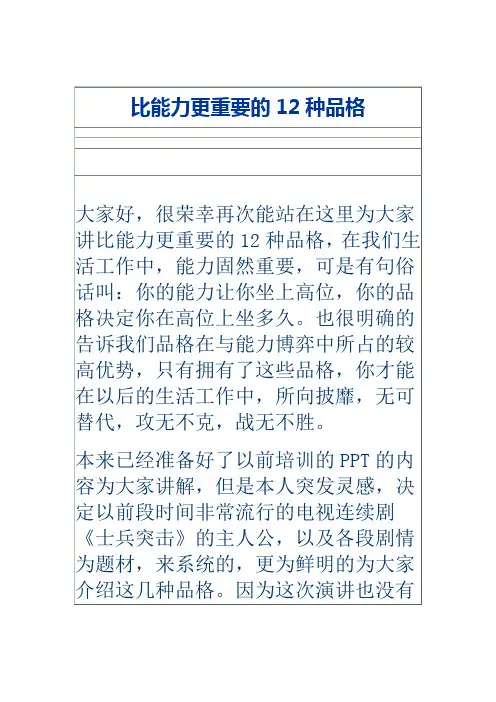 比能力更重要的 12 种品格

大家好，很荣幸再次能站在这里为大家讲比能力更重要的 12 种品格，在我们生活工作中，能力固然重要，可是有句俗话叫：你的能力让你坐上高位，你的品格决定你在高位上坐多久。也很明确的告诉我们品格在与能力博弈中所占的较高优势，只有拥有了这些品格，你才能在以后的生活工作中，所向披靡，无可替代，攻无不克，战无不胜。

本来已经准备好了以前培训的 PPT 的内容为大家讲解，但是本人突发灵感，决定以前段时间非常流行的电视连续剧《士兵突击》的主人公，以及各段剧情为题材，来系统的，更为鲜明的为大家介绍这几种品格。因为这次演讲也没有